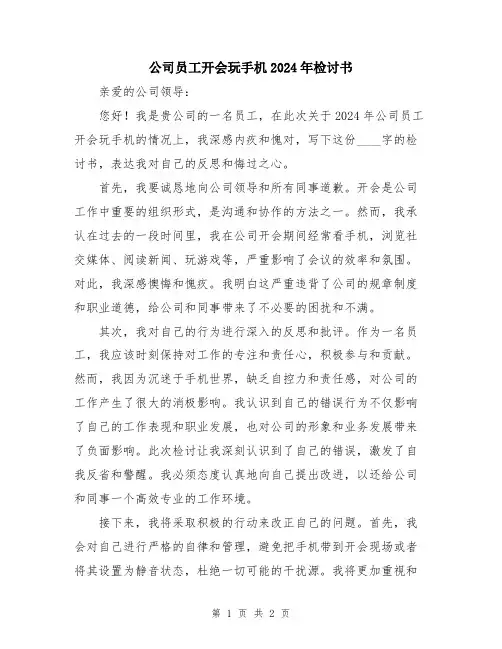 公司员工开会玩手机2024年检讨书

亲爱的公司领导：

您好！我是贵公司的一名员工，在此次关于2024年公司员工开会玩手机的情况上，我深感内疚和愧对，写下这份____字的检讨书，表达我对自己的反思和悔过之心。

首先，我要诚恳地向公司领导和所有同事道歉。开会是公司工作中重要的组织形式，是沟通和协作的方法之一。然而，我承认在过去的一段时间里，我在公司开会期间经常看手机，浏览社交媒体、阅读新闻、玩游戏等，严重影响了会议的效率和氛围。对此，我深感懊悔和愧疚。我明白这严重违背了公司的规章制度和职业道德，给公司和同事带来了不必要的困扰和不满。

其次，我对自己的行为进行深入的反思和批评。作为一名员工，我应该时刻保持对工作的专注和责任心，积极参与和贡献。然而，我因为沉迷于手机世界，缺乏自控力和责任感，对公司的工作产生了很大的消极影响。我认识到自己的错误行为不仅影响了自己的工作表现和职业发展，也对公司的形象和业务发展带来了负面影响。此次检讨让我深刻认识到了自己的错误，激发了自我反省和警醒。我必须态度认真地向自己提出改进，以还给公司和同事一个高效专业的工作环境。

接下来，我将采取积极的行动来改正自己的问题。首先，我会对自己进行严格的自律和管理，避免把手机带到开会现场或者将其设置为静音状态，杜绝一切可能的干扰源。我将更加重视和

第 1 页 共 2 页